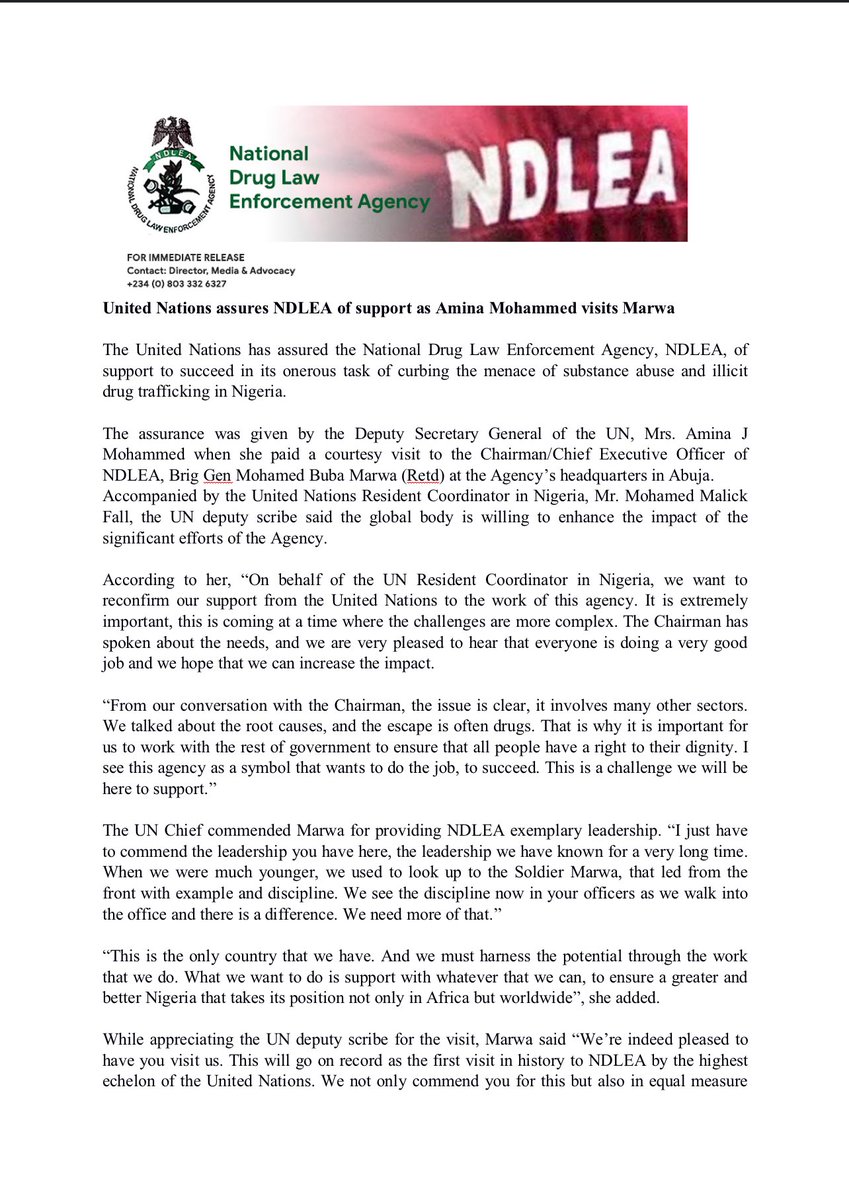 NDLEA
NATIONAL DRUG LAW ENFORCEMENT AGENCY

National Drug Law Enforcement Agency

NDLEA

FOR IMMEDIATE RELEASE
Contact: Director, Media & Advocacy
+234 (0) 803 332 6327

United Nations assures NDLEA of support as Amina Mohammed visits Marwa

The United Nations has assured the National Drug Law Enforcement Agency, NDLEA, of support to succeed in its onerous task of curbing the menace of substance abuse and illicit drug trafficking in Nigeria.

The assurance was given by the Deputy Secretary General of the UN, Mrs. Amina J Mohammed when she paid a courtesy visit to the Chairman/Chief Executive Officer of NDLEA, Brig Gen Mohamed Buba Marwa (Retd) at the Agency's headquarters in Abuja. Accompanied by the United Nations Resident Coordinator in Nigeria, Mr. Mohamed Malick Fall, the UN deputy scribe said the global body is willing to enhance the impact of the significant efforts of the Agency.

According to her, "On behalf of the UN Resident Coordinator in Nigeria, we want to reconfirm our support from the United Nations to the work of this agency. It is extremely important, this is coming at a time where the challenges are more complex. The Chairman has spoken about the needs, and we are very pleased to hear that everyone is doing a very good job and we hope that we can increase the impact.

"From our conversation with the Chairman, the issue is clear, it involves many other sectors. We talked about the root causes, and the escape is often drugs. That is why it is important for us to work with the rest of government to ensure that all people have a right to their dignity. I see this agency as a symbol that wants to do the job, to succeed. This is a challenge we will be here to support."

The UN Chief commended Marwa for providing NDLEA exemplary leadership. "I just have to commend the leadership you have here, the leadership we have known for a very long time. When we were much younger, we used to look up to the Soldier Marwa, that led from the front with example and discipline. We see the discipline now in your officers as we walk into the office and there is a difference. We need more of that."

"This is the only country that we have. And we must harness the potential through the work that we do. What we want to do is support with whatever that we can, to ensure a greater and better Nigeria that takes its position not only in Africa but worldwide", she added.

While appreciating the UN deputy scribe for the visit, Marwa said "We're indeed pleased to have you visit us. This will go on record as the first visit in history to NDLEA by the highest echelon of the United Nations. We not only commend you for this but also in equal measure